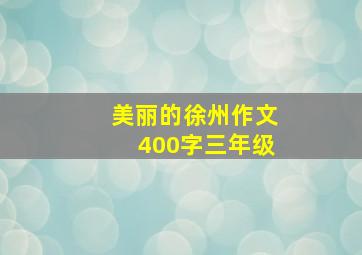 美丽的徐州作文
400字三年级